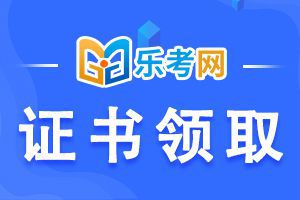 乐考网

证书领取